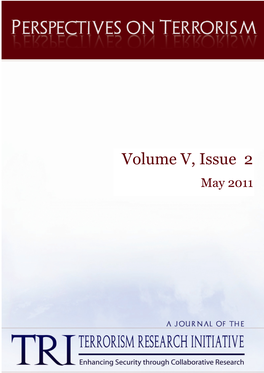 PERSPECTIVES ON TERRORISM

Volume V, Issue 2

May 2011

A JOURNAL OF THE

TRI TERRORISM RESEARCH INITIATIVE

Enhancing Security through Collaborative Research